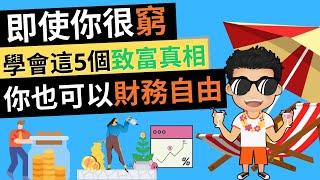 即使你很窮
學會這5個致富真相
你也可以財務自由

%